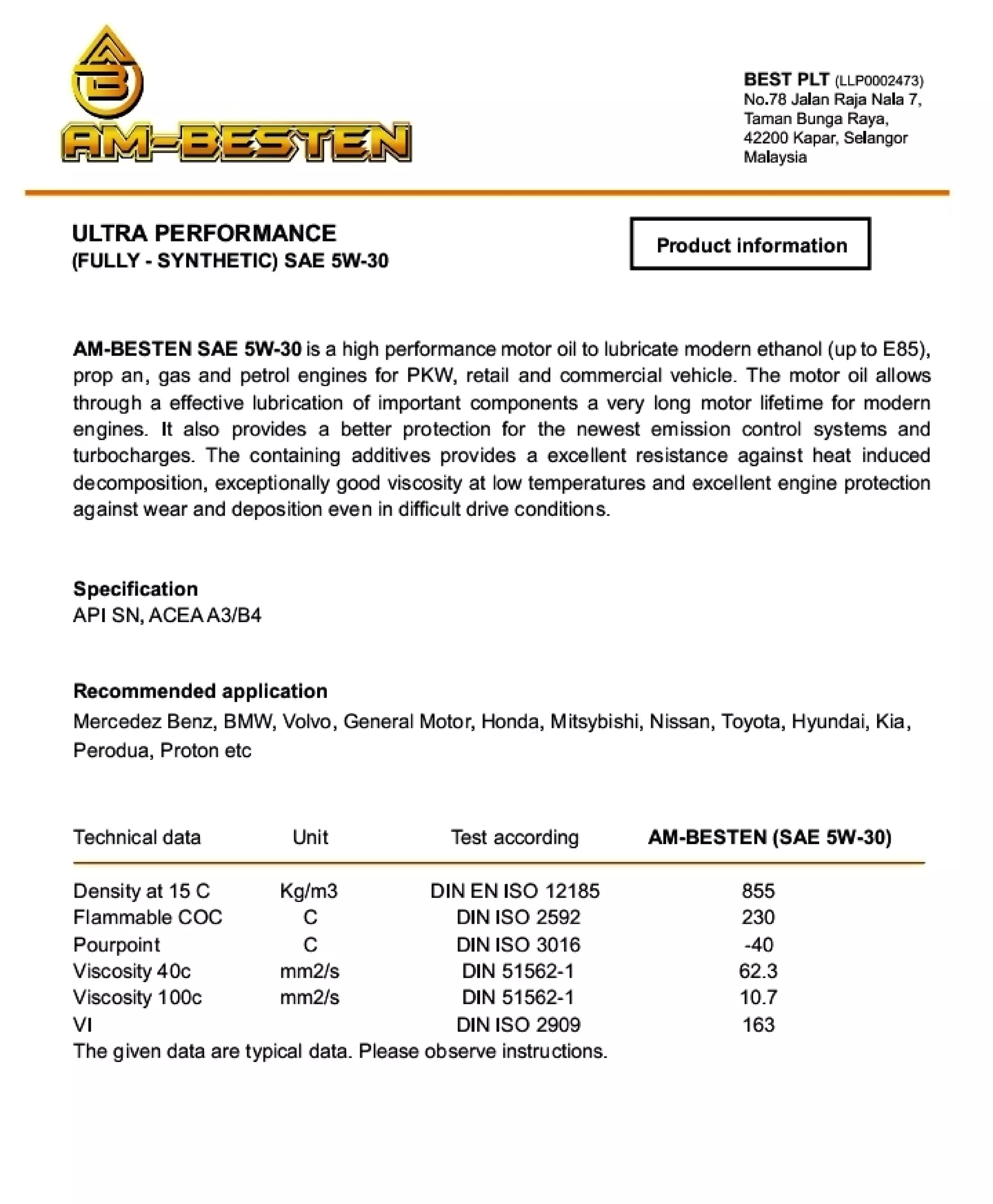 AB
AM-BESTEN

BEST PLT (LLP0002473)
No.78 Jalan Raja Nala 7,
Taman Bunga Raya,
42200 Kapar, Selangor
Malaysia

ULTRA PERFORMANCE
(FULLY - SYNTHETIC) SAE 5W-30

Product information

AM-BESTEN SAE 5W-30 is a high performance motor oil to lubricate modern ethanol (up to E85), prop an, gas and petrol engines for PKW, retail and commercial vehicle. The motor oil allows through a effective lubrication of important components a very long motor lifetime for modern engines. It also provides a better protection for the newest emission control systems and turbocharges. The containing additives provides a excellent resistance against heat induced decomposition, exceptionally good viscosity at low temperatures and excellent engine protection against wear and deposition even in difficult drive conditions.

Specification
API SN, ACEA A3/B4

Recommended application
Mercedez Benz, BMW, Volvo, General Motor, Honda, Mitsybishi, Nissan, Toyota, Hyundai, Kia, Perodua, Proton etc

| Technical data | Unit | Test according | AM-BESTEN (SAE 5W-30) |
|---|---|---|---|
| Density at 15 C | Kg/m3 | DIN EN ISO 12185 | 855 |
| Flammable COC | C | DIN ISO 2592 | 230 |
| Pourpoint | C | DIN ISO 3016 | -40 |
| Viscosity 40c | mm2/s | DIN 51562-1 | 62.3 |
| Viscosity 100c | mm2/s | DIN 51562-1 | 10.7 |
| VI | | DIN ISO 2909 | 163 |

The given data are typical data. Please observe instructions.